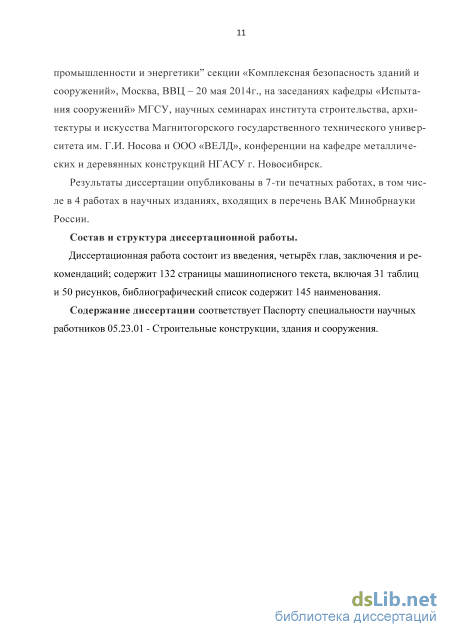 11

промышленности и энергетики” секции «Комплексная безопасность зданий и сооружений», Москва, ВВЦ – 20 мая 2014г., на заседаниях кафедры «Испытания сооружений» МГСУ, научных семинарах института строительства, архитектуры и искусства Магнитогорского государственного технического университета им. Г.И. Носова и ООО «ВЕЛД», конференции на кафедре металлических и деревянных конструкций НГАСУ г. Новосибирск.

Результаты диссертации опубликованы в 7-ти печатных работах, в том числе в 4 работах в научных изданиях, входящих в перечень ВАК Минобрнауки России.

Состав и структура диссертационной работы.

Диссертационная работа состоит из введения, четырёх глав, заключения и рекомендаций; содержит 132 страницы машинописного текста, включая 31 таблиц и 50 рисунков, библиографический список содержит 145 наименования.

Содержание диссертации соответствует Паспорту специальности научных работников 05.23.01 - Строительные конструкции, здания и сооружения.

dsLib.net
библиотека диссертаций